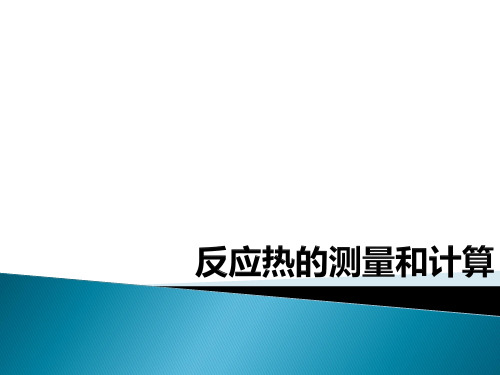 反应热的测量和计算